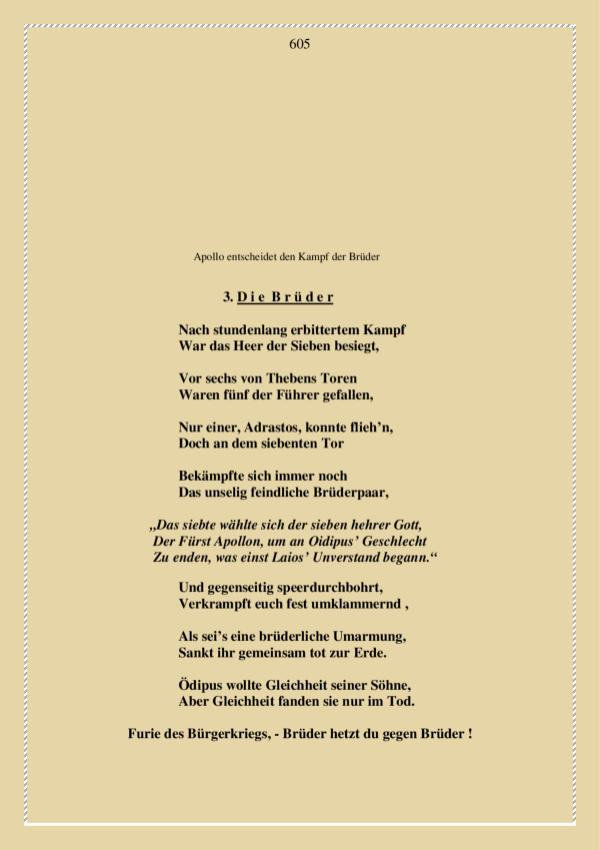 605

Apollo entscheidet den Kampf der Brüder

3. D i e B r ü d e r

Nach stundenlang erbittertem Kampf
War das Heer der Sieben besiegt,

Vor sechs von Thebens Toren
Waren fünf der Führer gefallen,

Nur einer, Adrastos, konnte flieh'n,
Doch an dem siebenten Tor

Bekämpfte sich immer noch
Das unselig feindliche Brüderpaar,

„Das siebte wählte sich der sieben hehrer Gott,
Der Fürst Apollon, um an Oidipus' Geschlecht
Zu enden, was einst Laios' Unverstand begann."

Und gegenseitig speerdurchbohrt,
Verkrampft euch fest umklammernd ,

Als sei's eine brüderliche Umarmung,
Sankt ihr gemeinsam tot zur Erde.

Ödipus wollte Gleichheit seiner Söhne,
Aber Gleichheit fanden sie nur im Tod.

Furie des Bürgerkriegs, - Brüder hetzt du gegen Brüder !